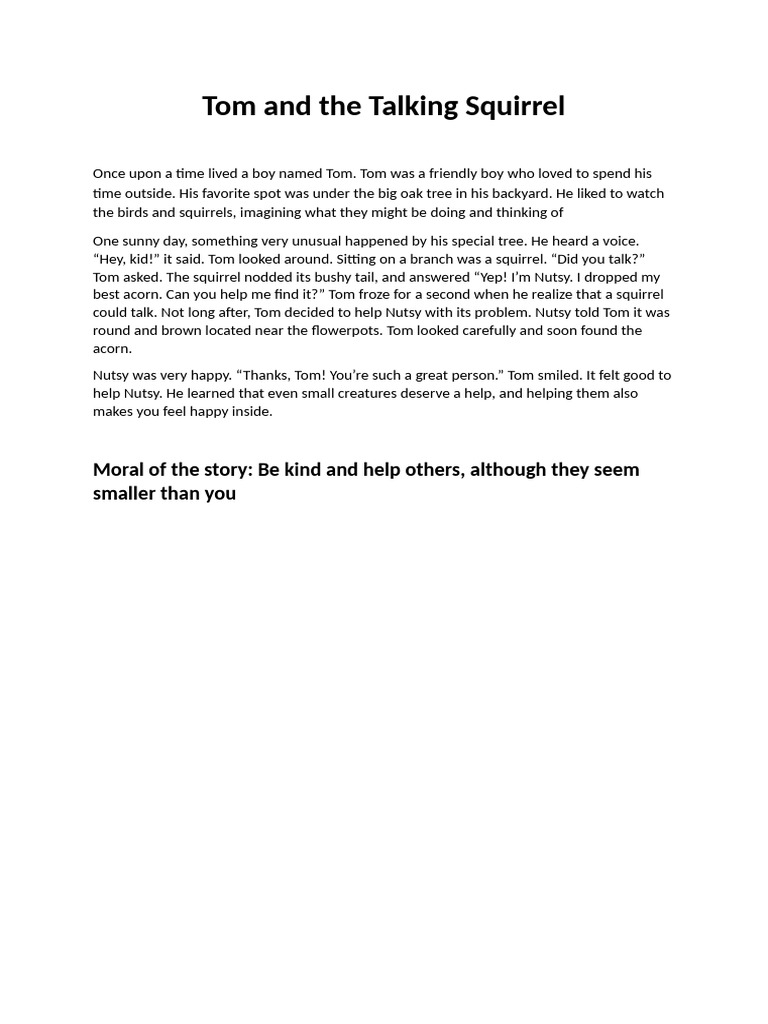 Tom and the Talking Squirrel

Once upon a time lived a boy named Tom. Tom was a friendly boy who loved to spend his time outside. His favorite spot was under the big oak tree in his backyard. He liked to watch the birds and squirrels, imagining what they might be doing and thinking of

One sunny day, something very unusual happened by his special tree. He heard a voice. “Hey, kid!” it said. Tom looked around. Sitting on a branch was a squirrel. “Did you talk?” Tom asked. The squirrel nodded its bushy tail, and answered “Yep! I’m Nutsy. I dropped my best acorn. Can you help me find it?” Tom froze for a second when he realize that a squirrel could talk. Not long after, Tom decided to help Nutsy with its problem. Nutsy told Tom it was round and brown located near the flowerpots. Tom looked carefully and soon found the acorn.

Nutsy was very happy. “Thanks, Tom! You’re such a great person.” Tom smiled. It felt good to help Nutsy. He learned that even small creatures deserve a help, and helping them also makes you feel happy inside.

Moral of the story: Be kind and help others, although they seem smaller than you